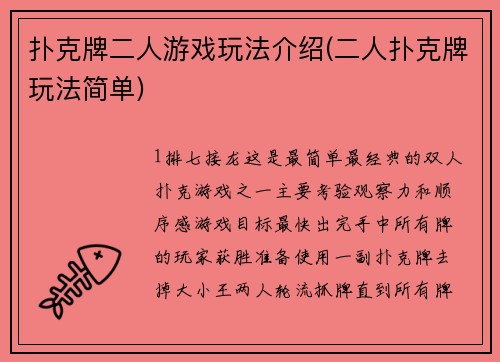 扑克牌二人游戏玩法介绍(二人扑克牌玩法简单)

1排七接龙这是最简单最经典的双人扑克游戏之一主要考验观察力和顺序感游戏目标最快出完手中所有牌的玩家获胜准备使用一副扑克牌去掉大小王两人轮流抓牌直到所有牌